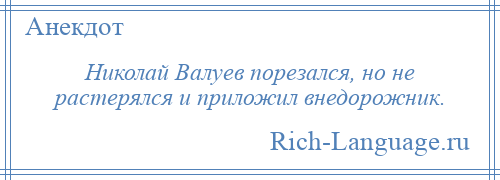 Анекдот

Николай Валуев порезался, но не растерялся и приложил внедорожник.

Rich-Language.ru